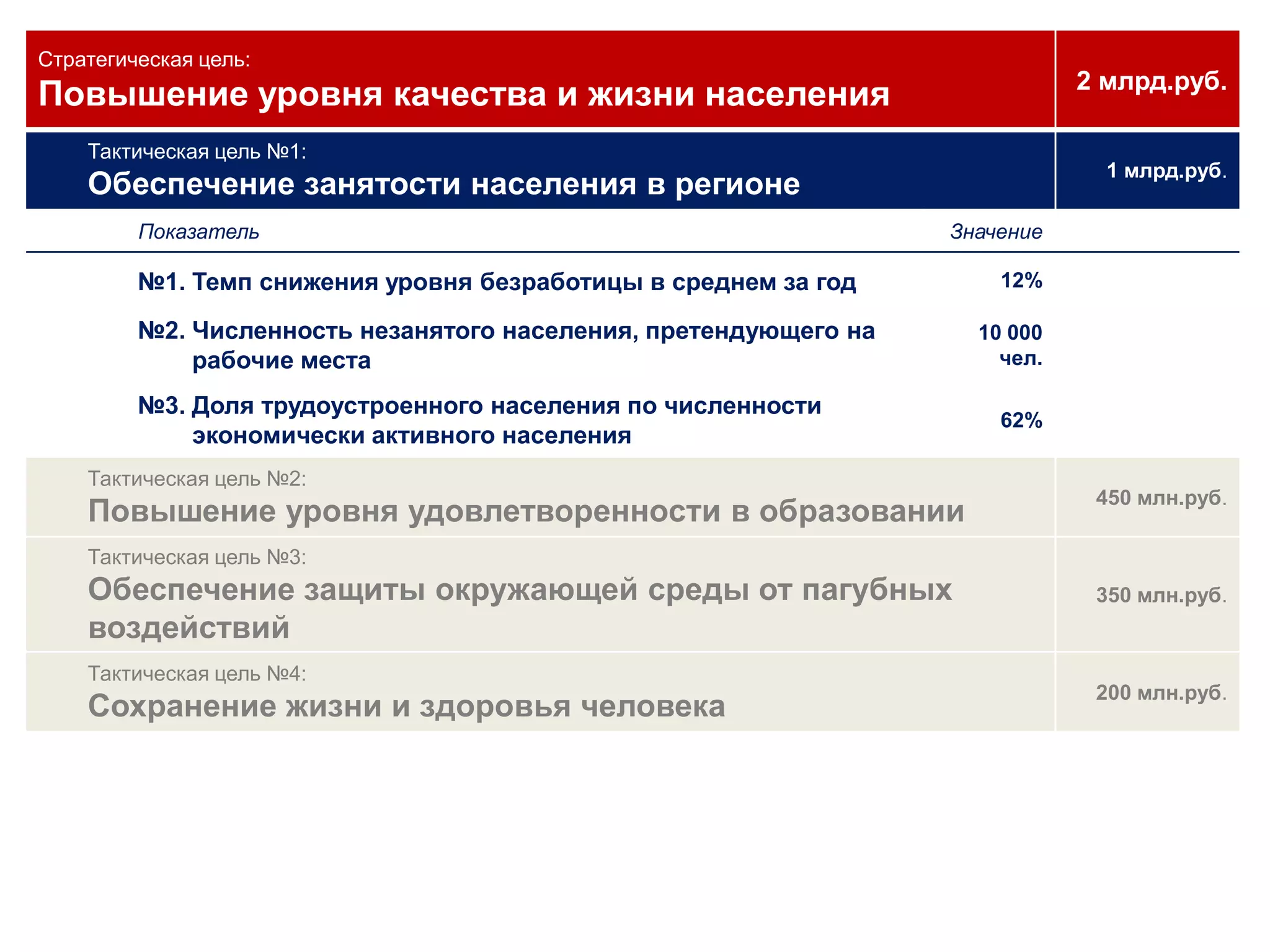 Стратегическая цель:
Повышение уровня качества и жизни населения

2 млрд.руб.

Тактическая цель №1:
Обеспечение занятости населения в регионе

1 млрд.руб.

| Показатель | Значение |
|---|---|
| №1. Темп снижения уровня безработицы в среднем за год | 12% |
| №2. Численность незанятого населения, претендующего на рабочие места | 10 000 чел. |
| №3. Доля трудоустроенного населения по численности экономически активного населения | 62% |

Тактическая цель №2:
Повышение уровня удовлетворенности в образовании

450 млн.руб.

Тактическая цель №3:
Обеспечение защиты окружающей среды от пагубных воздействий

350 млн.руб.

Тактическая цель №4:
Сохранение жизни и здоровья человека

200 млн.руб.